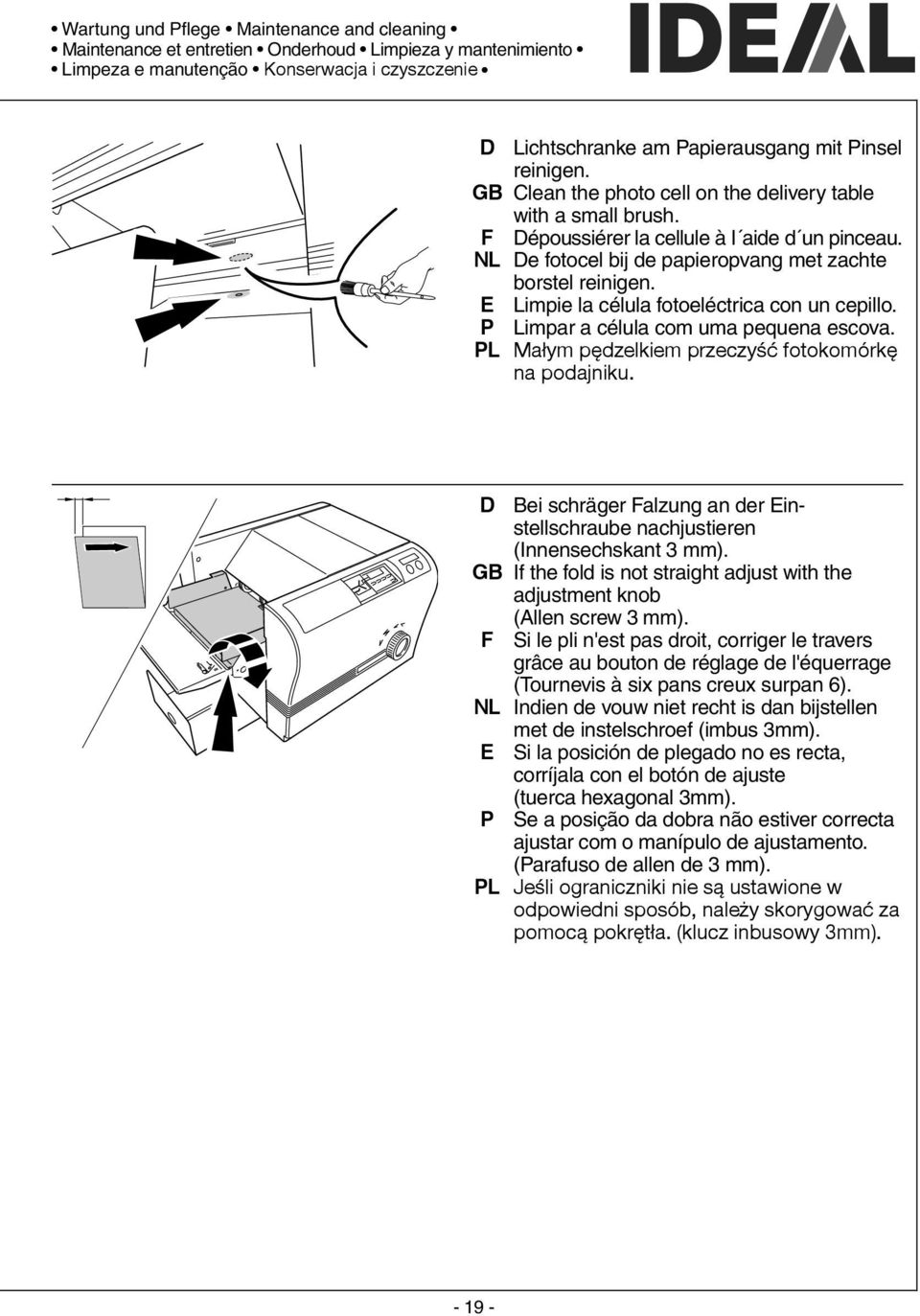 • Wartung und Pflege • Maintenance and cleaning •
• Maintenance et entretien • Onderhoud • Limpieza y mantenimiento •
• Limpeza e manutenção • Konserwacja i czyszczenie •

IDEAL

D Lichtschranke am Papierausgang mit Pinsel reinigen.
GB Clean the photo cell on the delivery table with a small brush.
F Dépoussiérer la cellule à l´aide d´un pinceau.
NL De fotocel bij de papieropvang met zachte borstel reinigen.
E Limpie la célula fotoeléctrica con un cepillo.
P Limpar a célula com uma pequena escova.
PL Małym pędzelkiem przeczyść fotokomórkę na podajniku.

D Bei schräger Falzung an der Einstellschraube nachjustieren (Innensechskant 3 mm).
GB If the fold is not straight adjust with the adjustment knob (Allen screw 3 mm).
F Si le pli n'est pas droit, corriger le travers grâce au bouton de réglage de l'équerrage (Tournevis à six pans creux surpan 6).
NL Indien de vouw niet recht is dan bijstellen met de instelschroef (imbus 3mm).
E Si la posición de plegado no es recta, corríjala con el botón de ajuste (tuerca hexagonal 3mm).
P Se a posição da dobra não estiver correcta ajustar com o manípulo de ajustamento. (Parafuso de allen de 3 mm).
PL Jeśli ograniczniki nie są ustawione w odpowiedni sposób, należy skorygować za pomocą pokrętła. (klucz inbusowy 3mm).

- 19 -